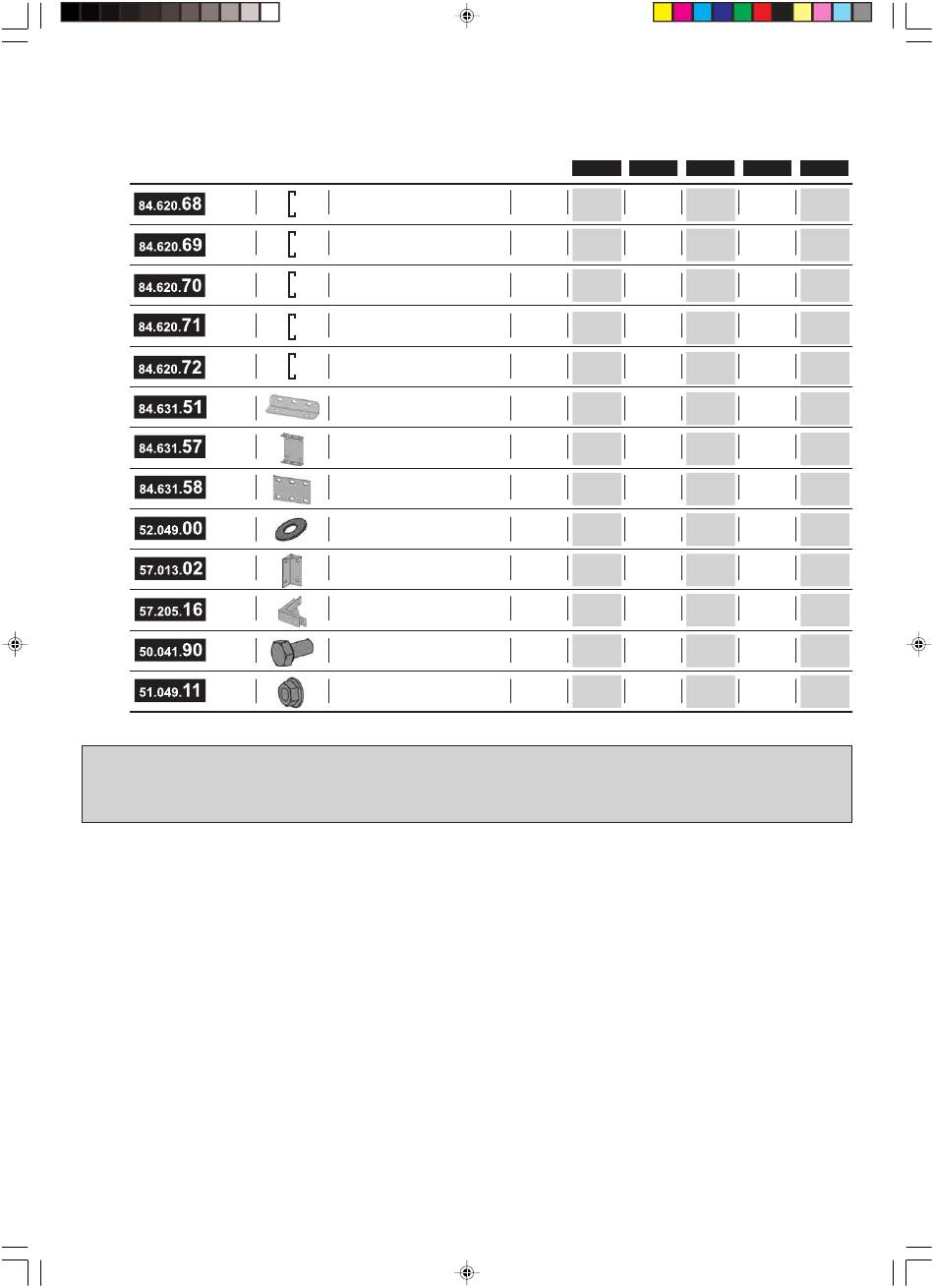 84.620.68
84.620.69
84.620.70
84.620.71
84.620.72
84.631.51
84.631.57
84.631.58
52.049.00
57.013.02
57.205.16
50.041.90
51.049.11